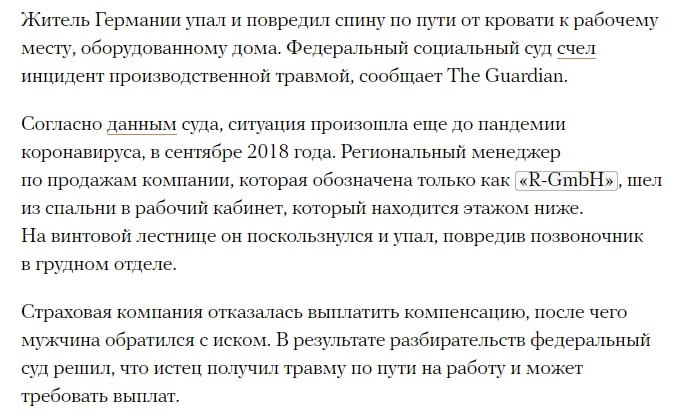 Житель Германии упал и повредил спину по пути от кровати к рабочему месту, оборудованному дома. Федеральный социальный суд счел инцидент производственной травмой, сообщает The Guardian.

Согласно данным суда, ситуация произошла еще до пандемии коронавируса, в сентябре 2018 года. Региональный менеджер по продажам компании, которая обозначена только как «R-GmbH», шел из спальни в рабочий кабинет, который находится этажом ниже. На винтовой лестнице он поскользнулся и упал, повредив позвоночник в грудном отделе.

Страховая компания отказалась выплатить компенсацию, после чего мужчина обратился с иском. В результате разбирательств федеральный суд решил, что истец получил травму по пути на работу и может требовать выплат.